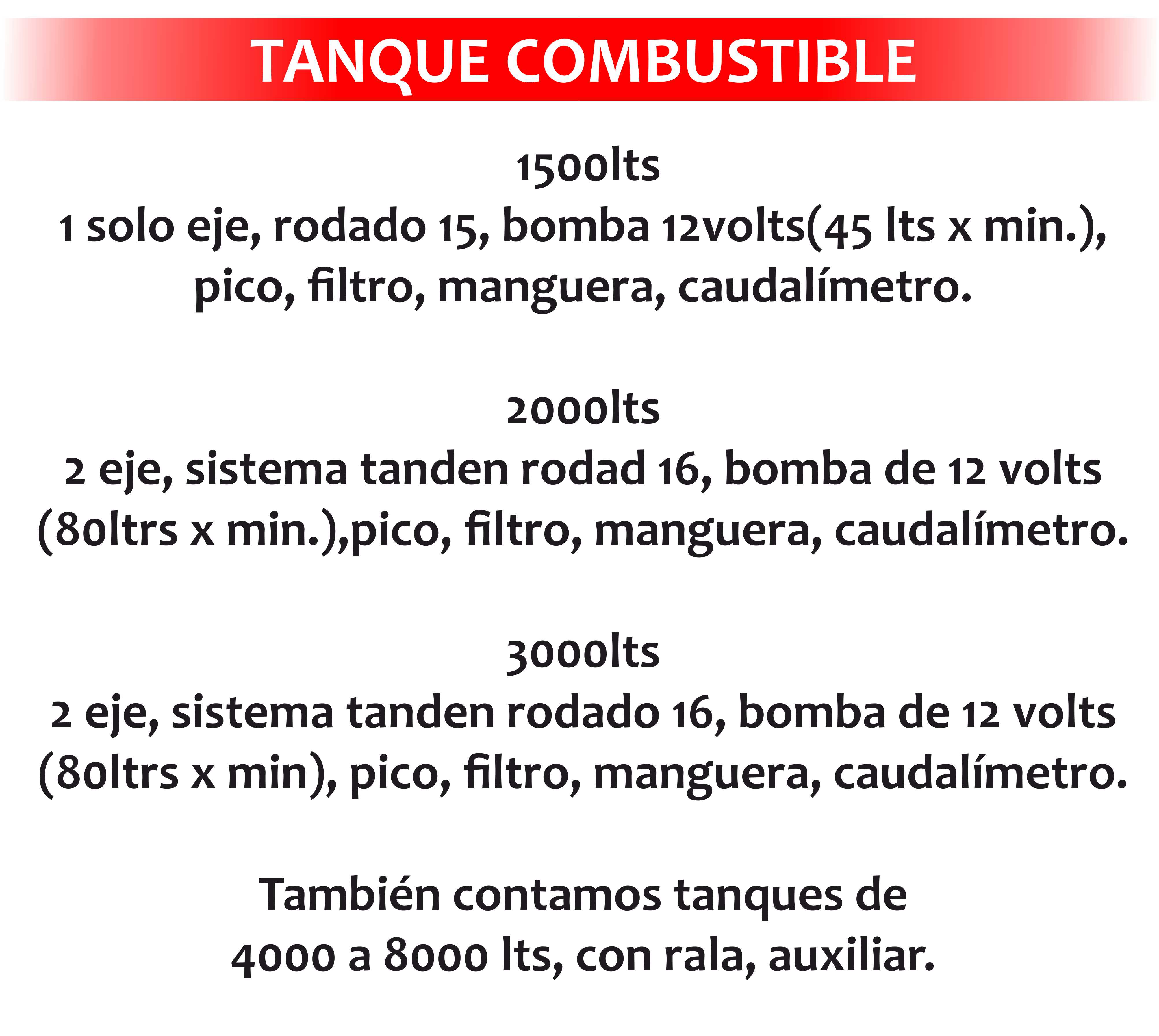 TANQUE COMBUSTIBLE

1500lts
1 solo eje, rodado 15, bomba 12volts(45 lts x min.), pico, filtro, manguera, caudalímetro.

2000lts
2 eje, sistema tanden rodad 16, bomba de 12 volts (80ltrs x min.),pico, filtro, manguera, caudalímetro.

3000lts
2 eje, sistema tanden rodado 16, bomba de 12 volts (80ltrs x min), pico, filtro, manguera, caudalímetro.

También contamos tanques de 4000 a 8000 lts, con rala, auxiliar.